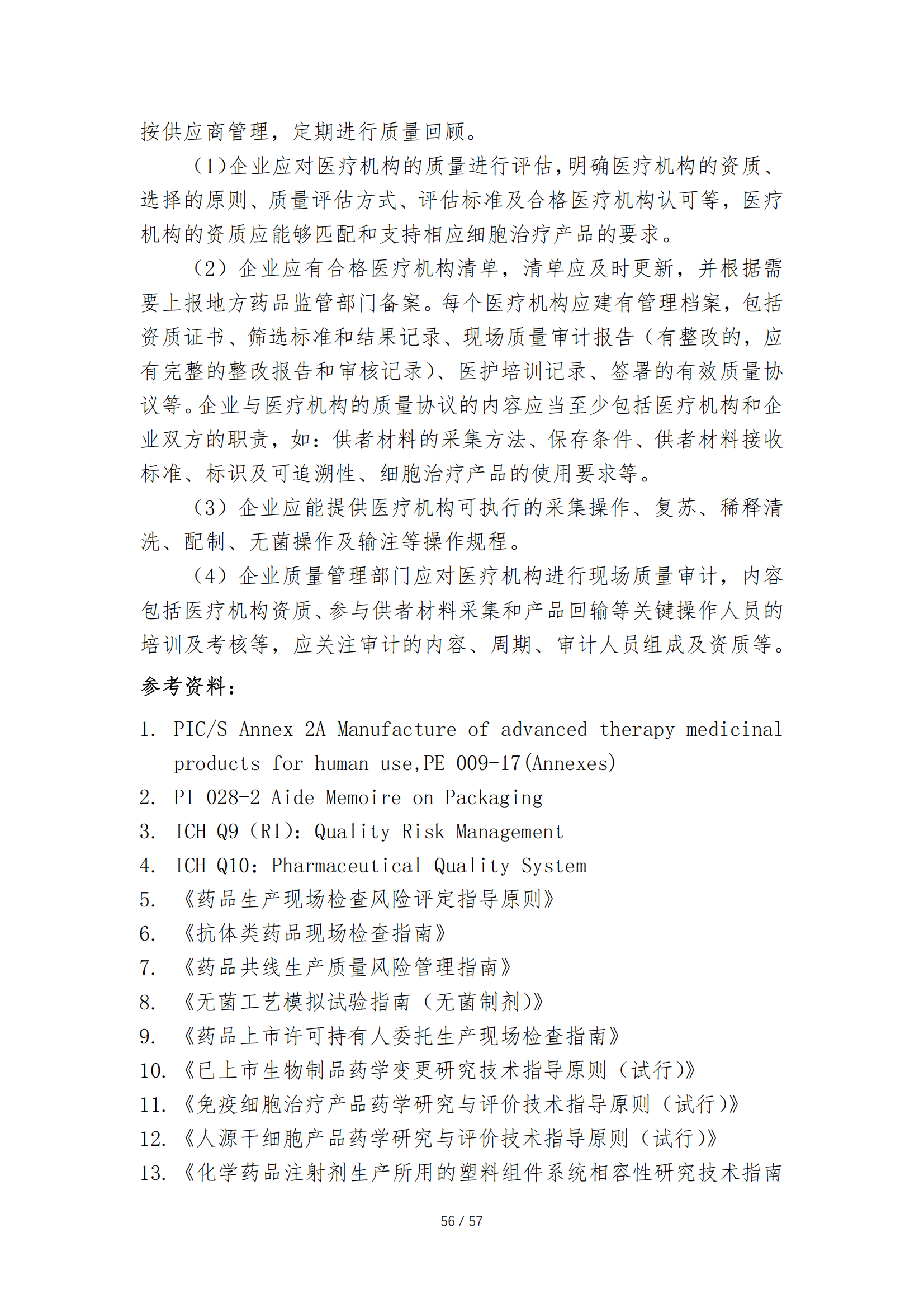 按供应商管理，定期进行质量回顾。

(1)企业应对医疗机构的质量进行评估,明确医疗机构的资质、选择的原则、质量评估方式、评估标准及合格医疗机构认可等，医疗机构的资质应能够匹配和支持相应细胞治疗产品的要求。

（2）企业应有合格医疗机构清单，清单应及时更新，并根据需要上报地方药品监管部门备案。每个医疗机构应建有管理档案，包括资质证书、筛选标准和结果记录、现场质量审计报告（有整改的，应有完整的整改报告和审核记录）、医护培训记录、签署的有效质量协议等。企业与医疗机构的质量协议的内容应当至少包括医疗机构和企业双方的职责，如：供者材料的采集方法、保存条件、供者材料接收标准、标识及可追溯性、细胞治疗产品的使用要求等。

（3）企业应能提供医疗机构可执行的采集操作、复苏、稀释清洗、配制、无菌操作及输注等操作规程。

（4）企业质量管理部门应对医疗机构进行现场质量审计，内容包括医疗机构资质、参与供者材料采集和产品回输等关键操作人员的培训及考核等，应关注审计的内容、周期、审计人员组成及资质等。

参考资料：

1. PIC/S Annex 2A Manufacture of advanced therapy medicinal products for human use,PE 009-17(Annexes)
2. PI 028-2 Aide Memoire on Packaging
3. ICH Q9（R1）：Quality Risk Management
4. ICH Q10：Pharmaceutical Quality System
5. 《药品生产现场检查风险评定指导原则》
6. 《抗体类药品现场检查指南》
7. 《药品共线生产质量风险管理指南》
8. 《无菌工艺模拟试验指南（无菌制剂)》
9. 《药品上市许可持有人委托生产现场检查指南》
10. 《已上市生物制品药学变更研究技术指导原则（试行)》
11. 《免疫细胞治疗产品药学研究与评价技术指导原则（试行)》
12. 《人源干细胞产品药学研究与评价技术指导原则（试行)》
13. 《化学药品注射剂生产所用的塑料组件系统相容性研究技术指南

56 / 57